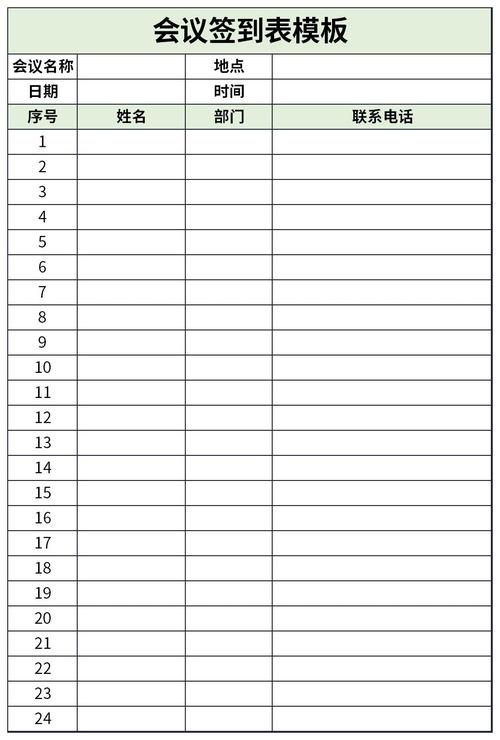 会议签到表模板

| 会议名称 | | 地点 | |
|---|---|---|---|
| 日期 | | 时间 | |
| 序号 | 姓名 | 部门 | 联系电话 |
| 1 | | | |
| 2 | | | |
| 3 | | | |
| 4 | | | |
| 5 | | | |
| 6 | | | |
| 7 | | | |
| 8 | | | |
| 9 | | | |
| 10 | | | |
| 11 | | | |
| 12 | | | |
| 13 | | | |
| 14 | | | |
| 15 | | | |
| 16 | | | |
| 17 | | | |
| 18 | | | |
| 19 | | | |
| 20 | | | |
| 21 | | | |
| 22 | | | |
| 23 | | | |
| 24 | | | |